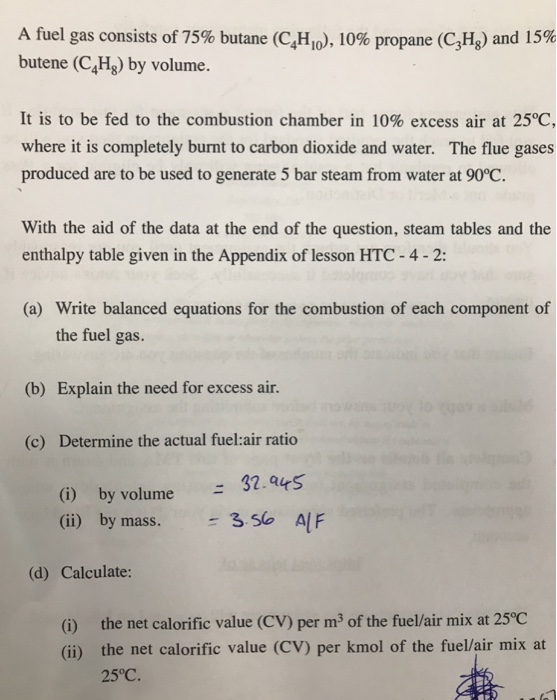 A fuel gas consists of 75% butane ($C_4H_{10}$), 10% propane ($C_3H_8$) and 15% butene ($C_4H_8$) by volume.

It is to be fed to the combustion chamber in 10% excess air at 25°C, where it is completely burnt to carbon dioxide and water. The flue gases produced are to be used to generate 5 bar steam from water at 90°C.

With the aid of the data at the end of the question, steam tables and the enthalpy table given in the Appendix of lesson HTC - 4 - 2:

(a) Write balanced equations for the combustion of each component of the fuel gas.

(b) Explain the need for excess air.

(c) Determine the actual fuel:air ratio

(i) by volume = 32.945
(ii) by mass. = 3.56 A/F

(d) Calculate:

(i) the net calorific value (CV) per $m^3$ of the fuel/air mix at 25°C
(ii) the net calorific value (CV) per kmol of the fuel/air mix at 25°C.